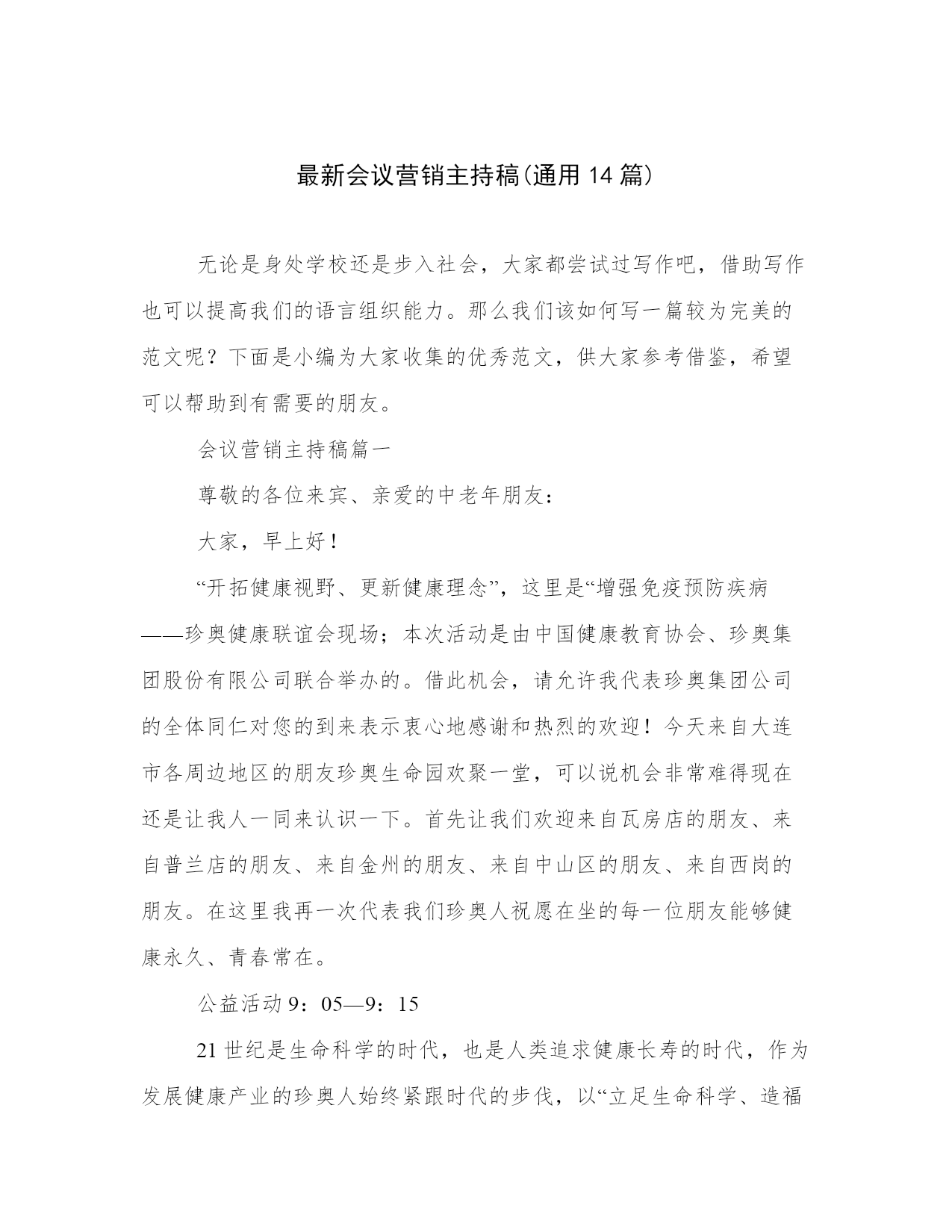 最新会议营销主持稿(通用 14 篇)

无论是身处学校还是步入社会，大家都尝试过写作吧，借助写作也可以提高我们的语言组织能力。那么我们该如何写一篇较为完美的范文呢？下面是小编为大家收集的优秀范文，供大家参考借鉴，希望可以帮助到有需要的朋友。

会议营销主持稿篇一

尊敬的各位来宾、亲爱的中老年朋友：

大家，早上好！

“开拓健康视野、更新健康理念”，这里是“增强免疫预防疾病——珍奥健康联谊会现场；本次活动是由中国健康教育协会、珍奥集团股份有限公司联合举办的。借此机会，请允许我代表珍奥集团公司的全体同仁对您的到来表示衷心地感谢和热烈的欢迎！今天来自大连市各周边地区的朋友珍奥生命园欢聚一堂，可以说机会非常难得现在还是让我人一同来认识一下。首先让我们欢迎来自瓦房店的朋友、来自普兰店的朋友、来自金州的朋友、来自中山区的朋友、来自西岗的朋友。在这里我再一次代表我们珍奥人祝愿在坐的每一位朋友能够健康永久、青春常在。

公益活动 9：05—9：15

21 世纪是生命科学的时代，也是人类追求健康长寿的时代，作为发展健康产业的珍奥人始终紧跟时代的步伐，以“立足生命科学、造福